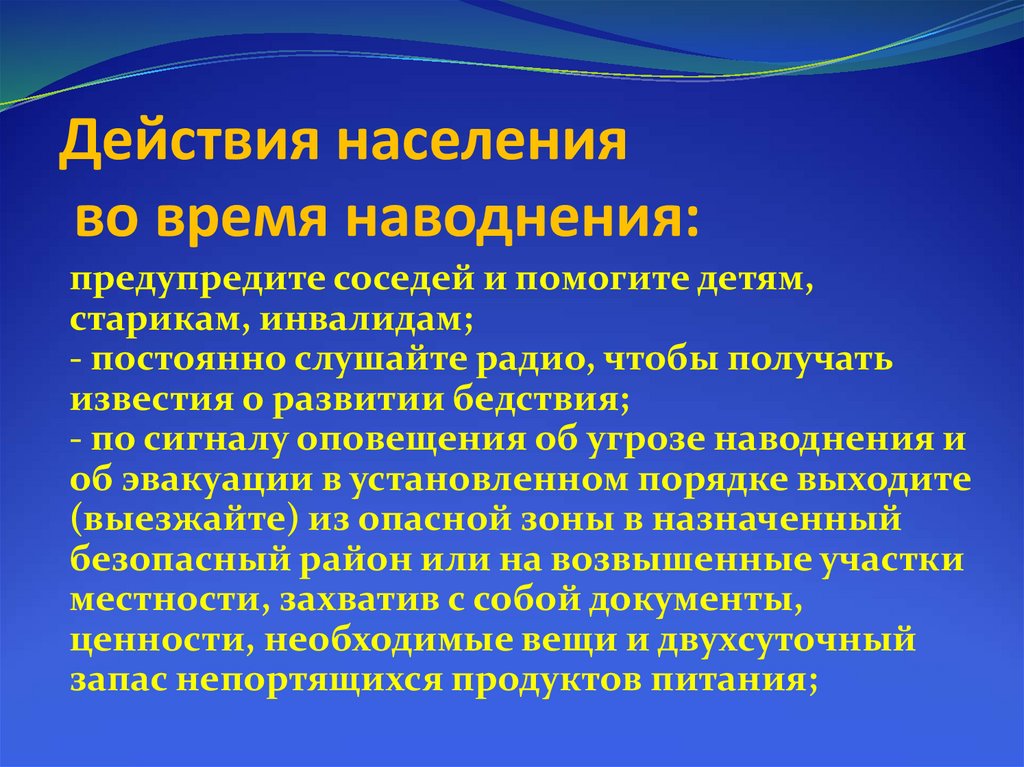 Действия населения во время наводнения:

предупредите соседей и помогите детям, старикам, инвалидам;
- постоянно слушайте радио, чтобы получать известия о развитии бедствия;
- по сигналу оповещения об угрозе наводнения и об эвакуации в установленном порядке выходите (выезжайте) из опасной зоны в назначенный безопасный район или на возвышенные участки местности, захватив с собой документы, ценности, необходимые вещи и двухсуточный запас непортящихся продуктов питания;